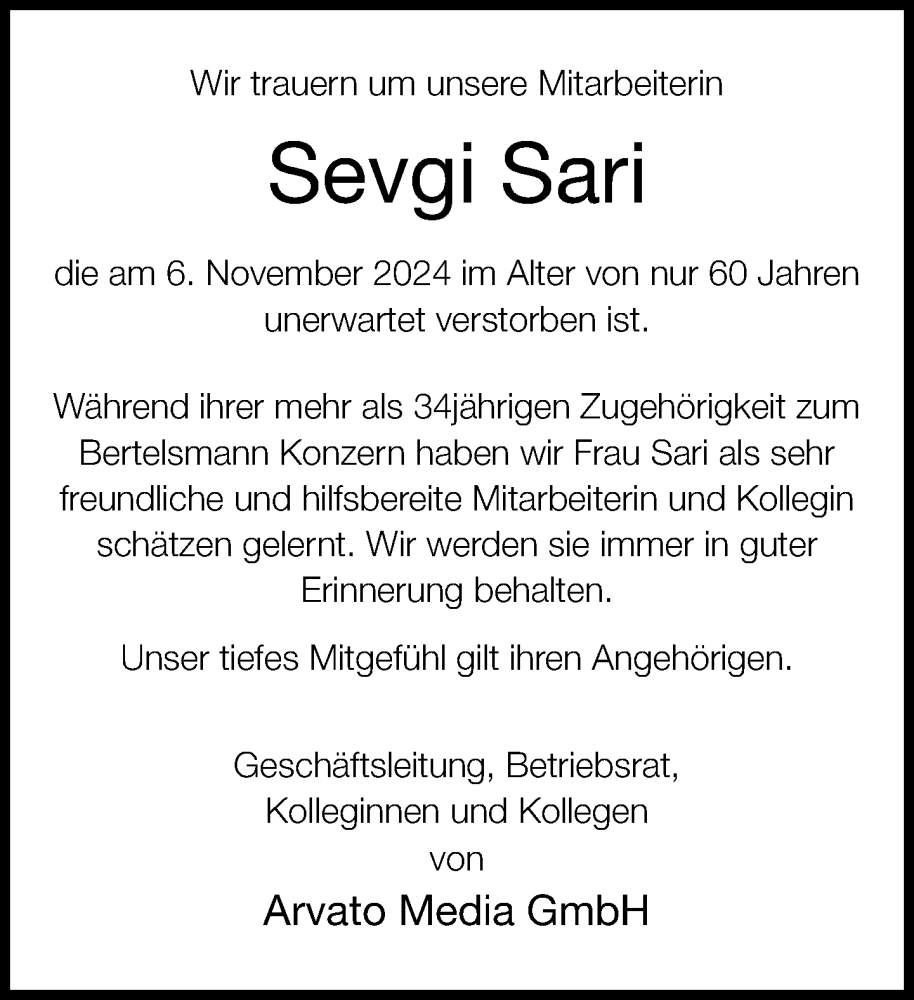 Wir trauern um unsere Mitarbeiterin

Sevgi Sari

die am 6. November 2024 im Alter von nur 60 Jahren unerwartet verstorben ist.

Während ihrer mehr als 34jährigen Zugehörigkeit zum Bertelsmann Konzern haben wir Frau Sari als sehr freundliche und hilfsbereite Mitarbeiterin und Kollegin schätzen gelernt. Wir werden sie immer in guter Erinnerung behalten.

Unser tiefes Mitgefühl gilt ihren Angehörigen.

Geschäftsleitung, Betriebsrat,
Kolleginnen und Kollegen
von

Arvato Media GmbH